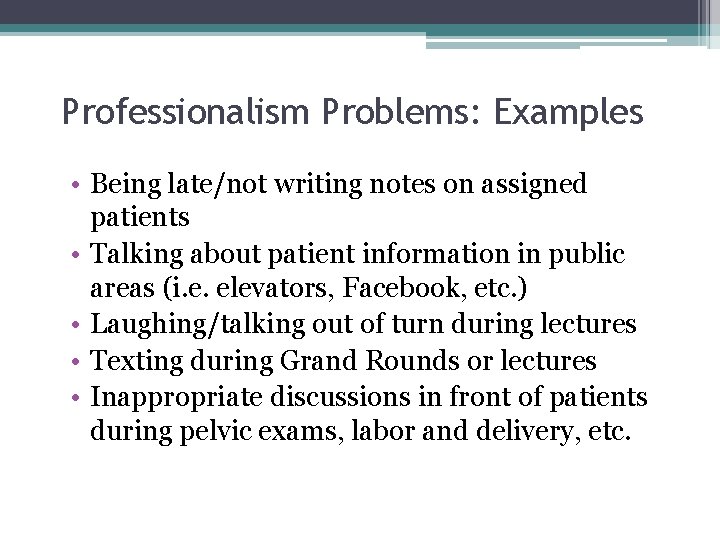 Professionalism Problems: Examples

• Being late/not writing notes on assigned patients
• Talking about patient information in public areas (i.e. elevators, Facebook, etc.)
• Laughing/talking out of turn during lectures
• Texting during Grand Rounds or lectures
• Inappropriate discussions in front of patients during pelvic exams, labor and delivery, etc.